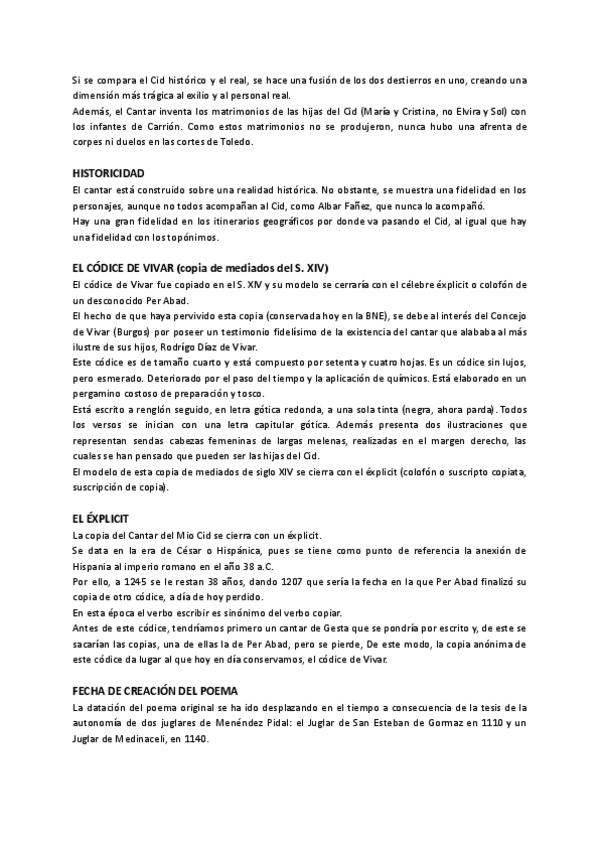 Si se compara el Cid histórico y el real, se hace una fusión de los dos destierros en uno, creando una dimensión más trágica al exilio y al personal real.
Además, el Cantar inventa los matrimonios de las hijas del Cid (María y Cristina, no Elvira y Sol) con los infantes de Carrión. Como estos matrimonios no se produjeron, nunca hubo una afrenta de corpes ni duelos en las cortes de Toledo.

HISTORICIDAD
El cantar está construido sobre una realidad histórica. No obstante, se muestra una fidelidad en los personajes, aunque no todos acompañan al Cid, como Albar Fañez, que nunca lo acompañó.
Hay una gran fidelidad en los itinerarios geográficos por donde va pasando el Cid, al igual que hay una fidelidad con los topónimos.

EL CÓDICE DE VIVAR (copia de mediados del S. XIV)
El códice de Vivar fue copiado en el S. XIV y su modelo se cerraría con el célebre éxplicit o colofón de un desconocido Per Abad.
El hecho de que haya pervivido esta copia (conservada hoy en la BNE), se debe al interés del Concejo de Vivar (Burgos) por poseer un testimonio fidelísimo de la existencia del cantar que alababa al más ilustre de sus hijos, Rodrigo Díaz de Vivar.
Este códice es de tamaño cuarto y está compuesto por setenta y cuatro hojas. Es un códice sin lujos, pero esmerado. Deteriorado por el paso del tiempo y la aplicación de químicos. Está elaborado en un pergamino costoso de preparación y tosco.
Está escrito a renglón seguido, en letra gótica redonda, a una sola tinta (negra, ahora parda). Todos los versos se inician con una letra capitular gótica. Además presenta dos ilustraciones que representan sendas cabezas femeninas de largas melenas, realizadas en el margen derecho, las cuales se han pensado que pueden ser las hijas del Cid.
El modelo de esta copia de mediados de siglo XIV se cierra con el éxplicit (colofón o suscripto copiata, suscripción de copia).

EL ÉXPLICIT
La copia del Cantar del Mio Cid se cierra con un éxplicit.
Se data en la era de César o Hispánica, pues se tiene como punto de referencia la anexión de Hispania al imperio romano en el año 38 a.C.
Por ello, a 1245 se le restan 38 años, dando 1207 que sería la fecha en la que Per Abad finalizó su copia de otro códice, a día de hoy perdido.
En esta época el verbo escribir es sinónimo del verbo copiar.
Antes de este códice, tendríamos primero un cantar de Gesta que se pondría por escrito y, de este se sacarían las copias, una de ellas la de Per Abad, pero se pierde, De este modo, la copia anónima de este códice da lugar al que hoy en día conservamos, el códice de Vivar.

FECHA DE CREACIÓN DEL POEMA
La datación del poema original se ha ido desplazando en el tiempo a consecuencia de la tesis de la autonomía de dos juglares de Menéndez Pidal: el Juglar de San Esteban de Gormaz en 1110 y un Juglar de Medinaceli, en 1140.